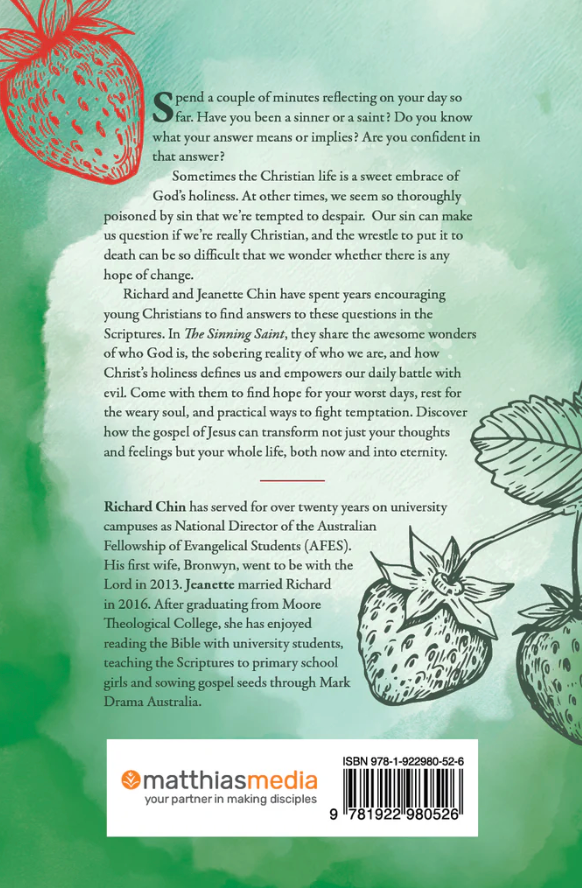 Spend a couple of minutes reflecting on your day so far. Have you been a sinner or a saint? Do you know what your answer means or implies? Are you confident in that answer?

Sometimes the Christian life is a sweet embrace of God's holiness. At other times, we seem so thoroughly poisoned by sin that we're tempted to despair. Our sin can make us question if we're really Christian, and the wrestle to put it to death can be so difficult that we wonder whether there is any hope of change.

Richard and Jeanette Chin have spent years encouraging young Christians to find answers to these questions in the Scriptures. In The Sinning Saint, they share the awesome wonders of who God is, the sobering reality of who we are, and how Christ's holiness defines us and empowers our daily battle with evil. Come with them to find hope for your worst days, rest for the weary soul, and practical ways to fight temptation. Discover how the gospel of Jesus can transform not just your thoughts and feelings but your whole life, both now and into eternity.

Richard Chin has served for over twenty years on university campuses as National Director of the Australian Fellowship of Evangelical Students (AFES). His first wife, Bronwyn, went to be with the Lord in 2013. Jeanette married Richard in 2016. After graduating from Moore Theological College, she has enjoyed reading the Bible with university students, teaching the Scriptures to primary school girls and sowing gospel seeds through Mark Drama Australia.

matthiasmedia
your partner in making disciples

ISBN 978-1-922980-52-6

9 781922 980526